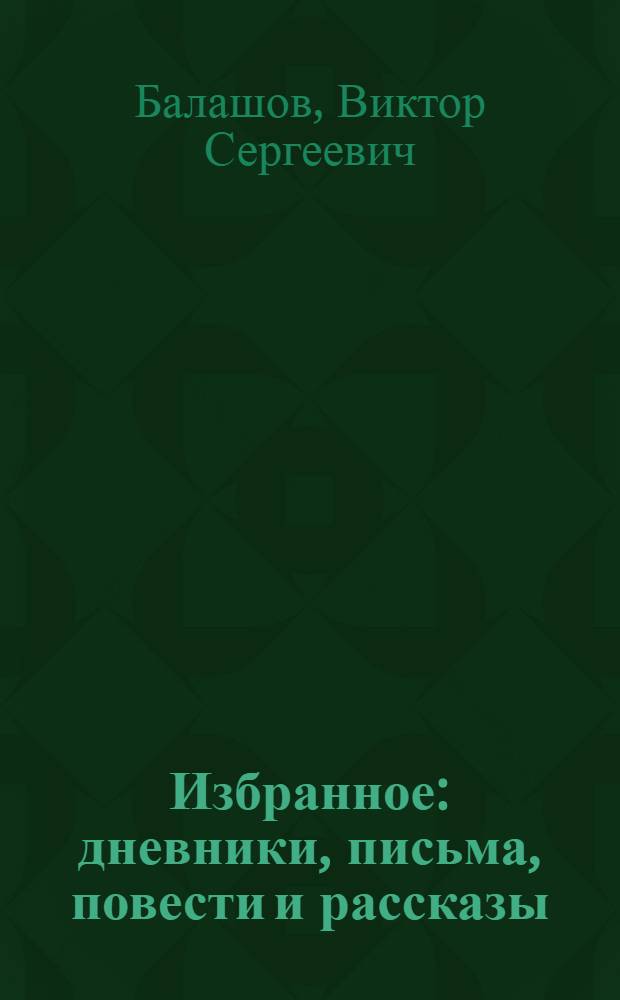 Балашов, Виктор Сергеевич

Избранное: дневники, письма, повести и рассказы